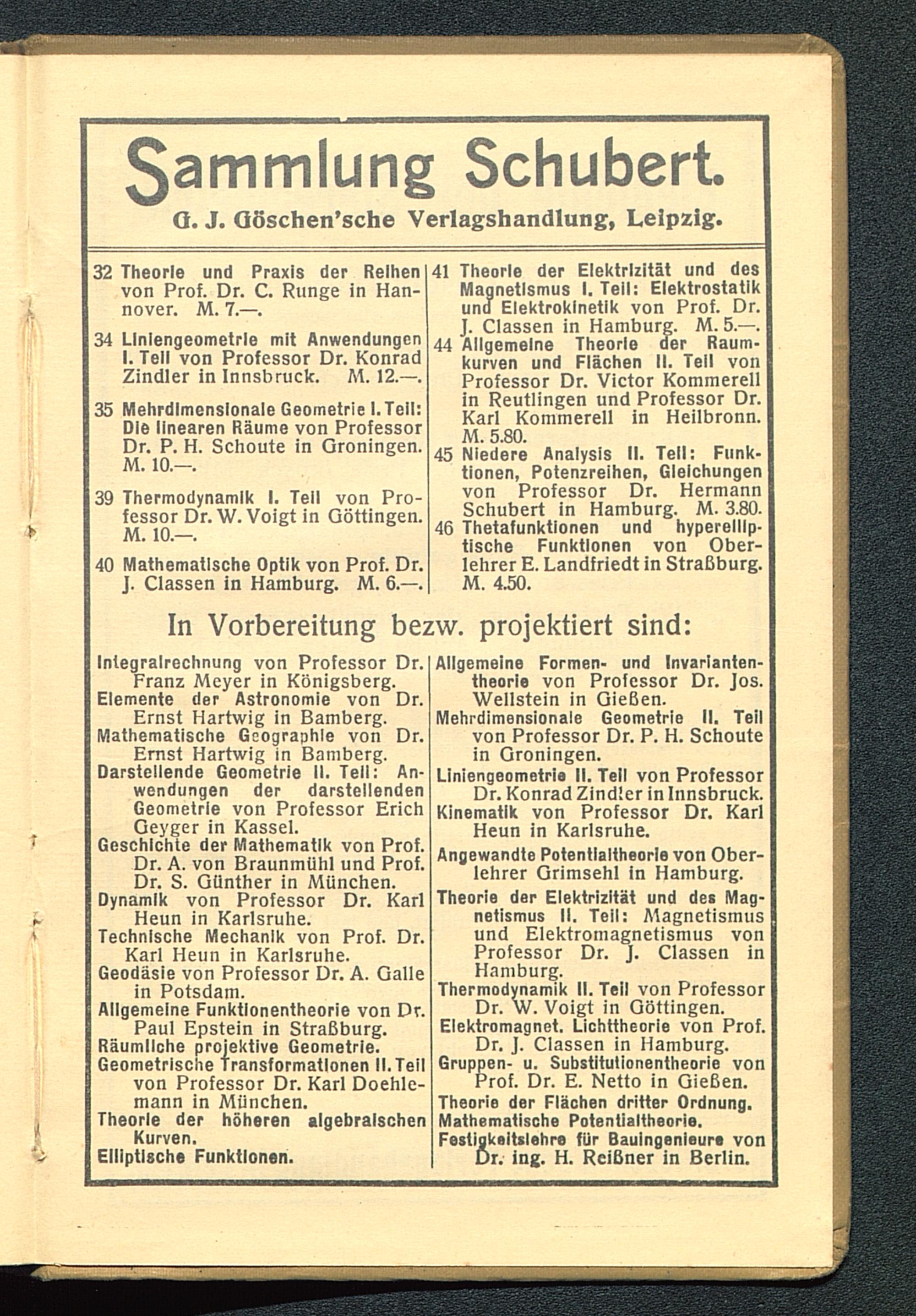 Sammlung Schubert.

G. J. Göschen'sche Verlagshandlung, Leipzig.

32 Theorie und Praxis der Reihen von Prof. Dr. C. Runge in Hannover. M. 7.—.

34 Liniengeometrie mit Anwendungen I. Teil von Professor Dr. Konrad Zindler in Innsbruck. M. 12.—.

35 Mehrdimensionale Geometrie I. Teil: Die linearen Räume von Professor Dr. P. H. Schoute in Groningen. M. 10.—.

39 Thermodynamik I. Teil von Professor Dr. W. Voigt in Göttingen. M. 10.—.

40 Mathematische Optik von Prof. Dr. J. Classen in Hamburg. M. 6.—.

41 Theorie der Elektrizität und des Magnetismus I. Teil: Elektrostatik und Elektrokinetik von Prof. Dr. J. Classen in Hamburg. M. 5.—.

44 Allgemeine Theorie der Raumkurven und Flächen II. Teil von Professor Dr. Victor Kommerell in Reutlingen und Professor Dr. Karl Kommerell in Heilbronn. M. 5.80.

45 Niedere Analysis II. Teil: Funktionen, Potenzreihen, Gleichungen von Professor Dr. Hermann Schubert in Hamburg. M. 3.80.

46 Thetafunktionen und hyperelliptische Funktionen von Oberlehrer E. Landfriedt in Straßburg. M. 4.50.

In Vorbereitung bezw. projektiert sind:

Integralrechnung von Professor Dr. Franz Meyer in Königsberg.
Elemente der Astronomie von Dr. Ernst Hartwig in Bamberg.
Mathematische Geographie von Dr. Ernst Hartwig in Bamberg.
Darstellende Geometrie II. Teil: Anwendungen der darstellenden Geometrie von Professor Erich Geyger in Kassel.
Geschichte der Mathematik von Prof. Dr. A. von Braunmühl und Prof. Dr. S. Günther in München.
Dynamik von Professor Dr. Karl Heun in Karlsruhe.
Technische Mechanik von Prof. Dr. Karl Heun in Karlsruhe.
Geodäsie von Professor Dr. A. Galle in Potsdam.
Allgemeine Funktionentheorie von Dr. Paul Epstein in Straßburg.
Räumliche projektive Geometrie.
Geometrische Transformationen II. Teil von Professor Dr. Karl Doehlemann in München.
Theorie der höheren algebraischen Kurven.
Elliptische Funktionen.

Allgemeine Formen- und Invariantentheorie von Professor Dr. Jos. Wellstein in Gießen.
Mehrdimensionale Geometrie II. Teil von Professor Dr. P. H. Schoute in Groningen.
Liniengeometrie II. Teil von Professor Dr. Konrad Zindler in Innsbruck.
Kinematik von Professor Dr. Karl Heun in Karlsruhe.
Angewandte Potentialtheorie von Oberlehrer Grimsehl in Hamburg.
Theorie der Elektrizität und des Magnetismus II. Teil: Magnetismus und Elektromagnetismus von Professor Dr. J. Classen in Hamburg.
Thermodynamik II. Teil von Professor Dr. W. Voigt in Göttingen.
Elektromagnet. Lichttheorie von Prof. Dr. J. Classen in Hamburg.
Gruppen- u. Substitutionentheorie von Prof. Dr. E. Netto in Gießen.
Theorie der Flächen dritter Ordnung.
Mathematische Potentialtheorie.
Festigkeitslehre für Bauingenieure von Dr. ing. H. Reißner in Berlin.